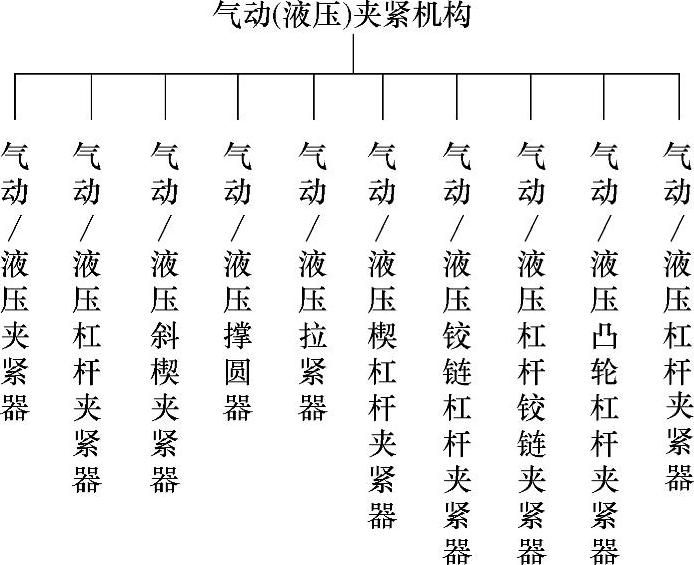 气动(液压)夹紧机构

气动/液压夹紧器

气动/液压杠杆夹紧器

气动/液压斜楔夹紧器

气动/液压撑圆器

气动/液压拉紧器

气动/液压楔杠杆夹紧器

气动/液压铰链杠杆夹紧器

气动/液压杠杆铰链夹紧器

气动/液压凸轮杠杆夹紧器

气动/液压杠杆夹紧器